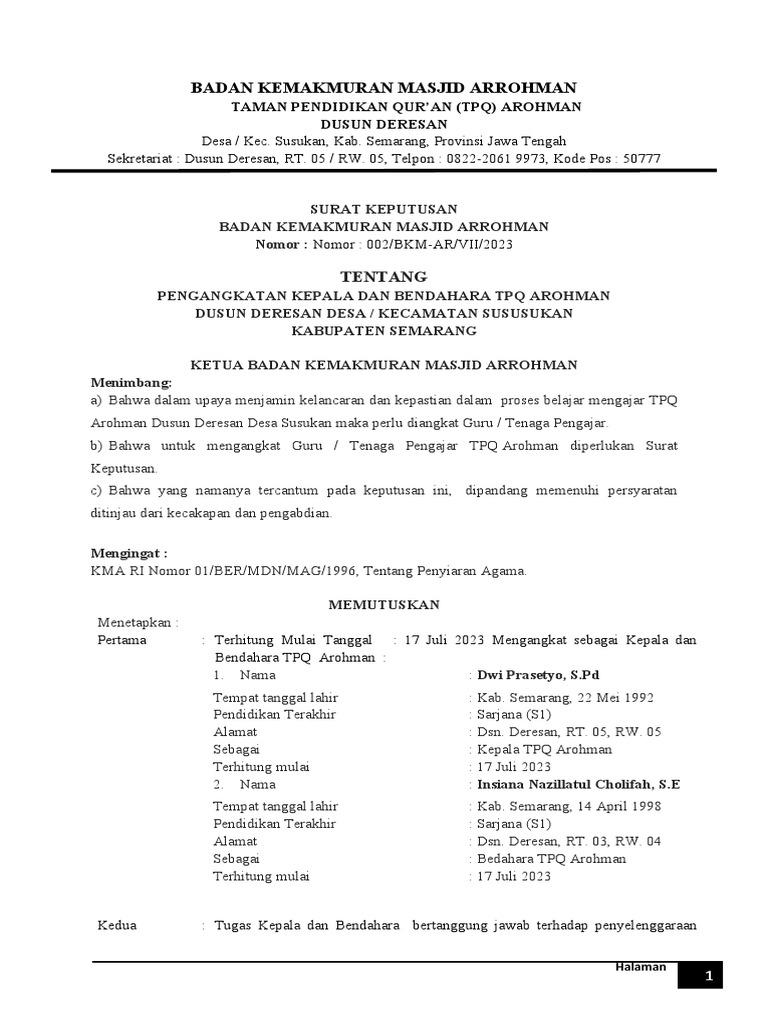 BADAN KEMAKMURAN MASJID ARROHMAN
TAMAN PENDIDIKAN QUR'AN (TPQ) AROHMAN
DUSUN DERESAN
Desa / Kec. Susukan, Kab. Semarang, Provinsi Jawa Tengah
Sekretariat : Dusun Deresan, RT. 05 / RW. 05, Telpon : 0822-2061 9973, Kode Pos : 50777

SURAT KEPUTUSAN
BADAN KEMAKMURAN MASJID ARROHMAN
Nomor : Nomor : 002/BKM-AR/VII/2023

TENTANG
PENGANGKATAN KEPALA DAN BENDAHARA TPQ AROHMAN
DUSUN DERESAN DESA / KECAMATAN SUSUSUKAN
KABUPATEN SEMARANG

KETUA BADAN KEMAKMURAN MASJID ARROHMAN
Menimbang:
a) Bahwa dalam upaya menjamin kelancaran dan kepastian dalam proses belajar mengajar TPQ Arohman Dusun Deresan Desa Susukan maka perlu diangkat Guru / Tenaga Pengajar.
b) Bahwa untuk mengangkat Guru / Tenaga Pengajar TPQ Arohman diperlukan Surat Keputusan.
c) Bahwa yang namanya tercantum pada keputusan ini, dipandang memenuhi persyaratan ditinjau dari kecakapan dan pengabdian.

Mengingat :
KMA RI Nomor 01/BER/MDN/MAG/1996, Tentang Penyiaran Agama.

MEMUTUSKAN
Menetapkan :
Pertama : Terhitung Mulai Tanggal : 17 Juli 2023 Mengangkat sebagai Kepala dan Bendahara TPQ Arohman :
1. Nama : Dwi Prasetyo, S.Pd
Tempat tanggal lahir : Kab. Semarang, 22 Mei 1992
Pendidikan Terakhir : Sarjana (S1)
Alamat : Dsn. Deresan, RT. 05, RW. 05
Sebagai : Kepala TPQ Arohman
Terhitung mulai : 17 Juli 2023
2. Nama : Insiana Nazillatul Cholifah, S.E
Tempat tanggal lahir : Kab. Semarang, 14 April 1998
Pendidikan Terakhir : Sarjana (S1)
Alamat : Dsn. Deresan, RT. 03, RW. 04
Sebagai : Bedahara TPQ Arohman
Terhitung mulai : 17 Juli 2023

Kedua : Tugas Kepala dan Bendahara bertanggung jawab terhadap penyelenggaraan

Halaman 1